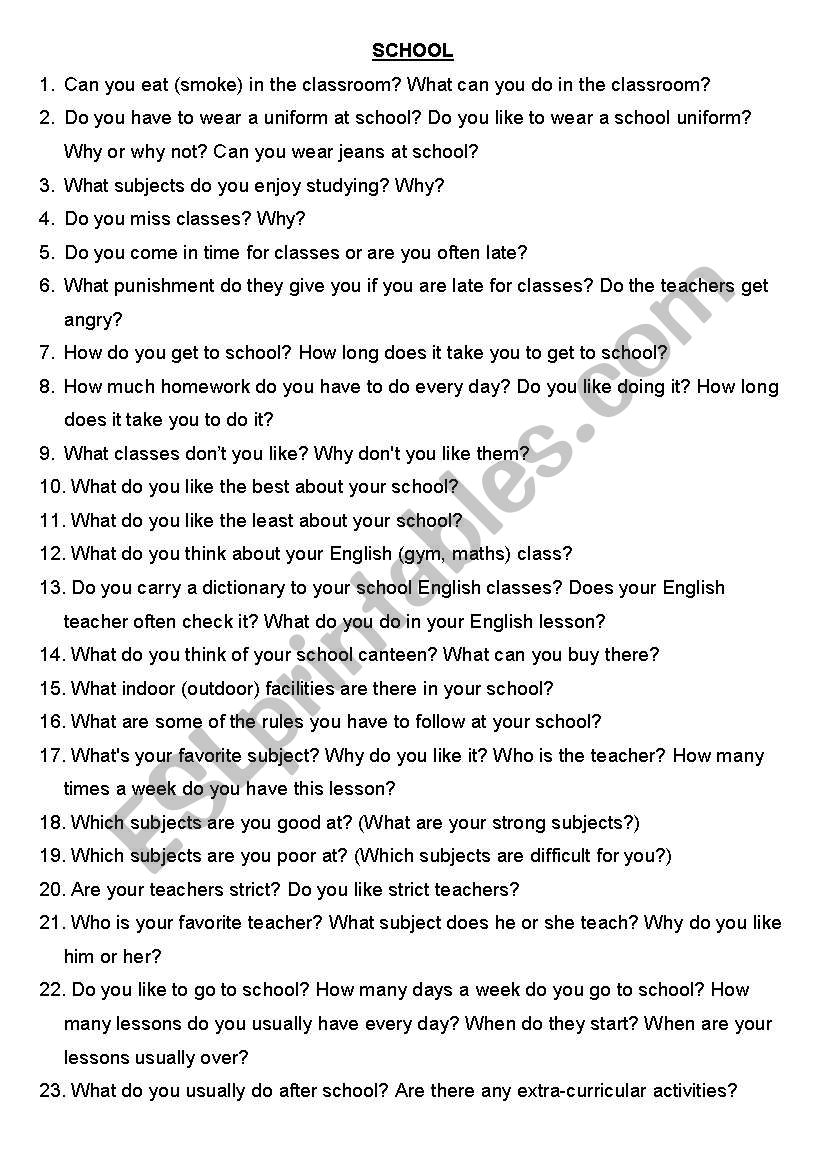 SCHOOL

1. Can you eat (smoke) in the classroom? What can you do in the classroom?
2. Do you have to wear a uniform at school? Do you like to wear a school uniform? Why or why not? Can you wear jeans at school?
3. What subjects do you enjoy studying? Why?
4. Do you miss classes? Why?
5. Do you come in time for classes or are you often late?
6. What punishment do they give you if you are late for classes? Do the teachers get angry?
7. How do you get to school? How long does it take you to get to school?
8. How much homework do you have to do every day? Do you like doing it? How long does it take you to do it?
9. What classes don't you like? Why don't you like them?
10. What do you like the best about your school?
11. What do you like the least about your school?
12. What do you think about your English (gym, maths) class?
13. Do you carry a dictionary to your school English classes? Does your English teacher often check it? What do you do in your English lesson?
14. What do you think of your school canteen? What can you buy there?
15. What indoor (outdoor) facilities are there in your school?
16. What are some of the rules you have to follow at your school?
17. What's your favorite subject? Why do you like it? Who is the teacher? How many times a week do you have this lesson?
18. Which subjects are you good at? (What are your strong subjects?)
19. Which subjects are you poor at? (Which subjects are difficult for you?)
20. Are your teachers strict? Do you like strict teachers?
21. Who is your favorite teacher? What subject does he or she teach? Why do you like him or her?
22. Do you like to go to school? How many days a week do you go to school? How many lessons do you usually have every day? When do they start? When are your lessons usually over?
23. What do you usually do after school? Are there any extra-curricular activities?

ESLprintables.com